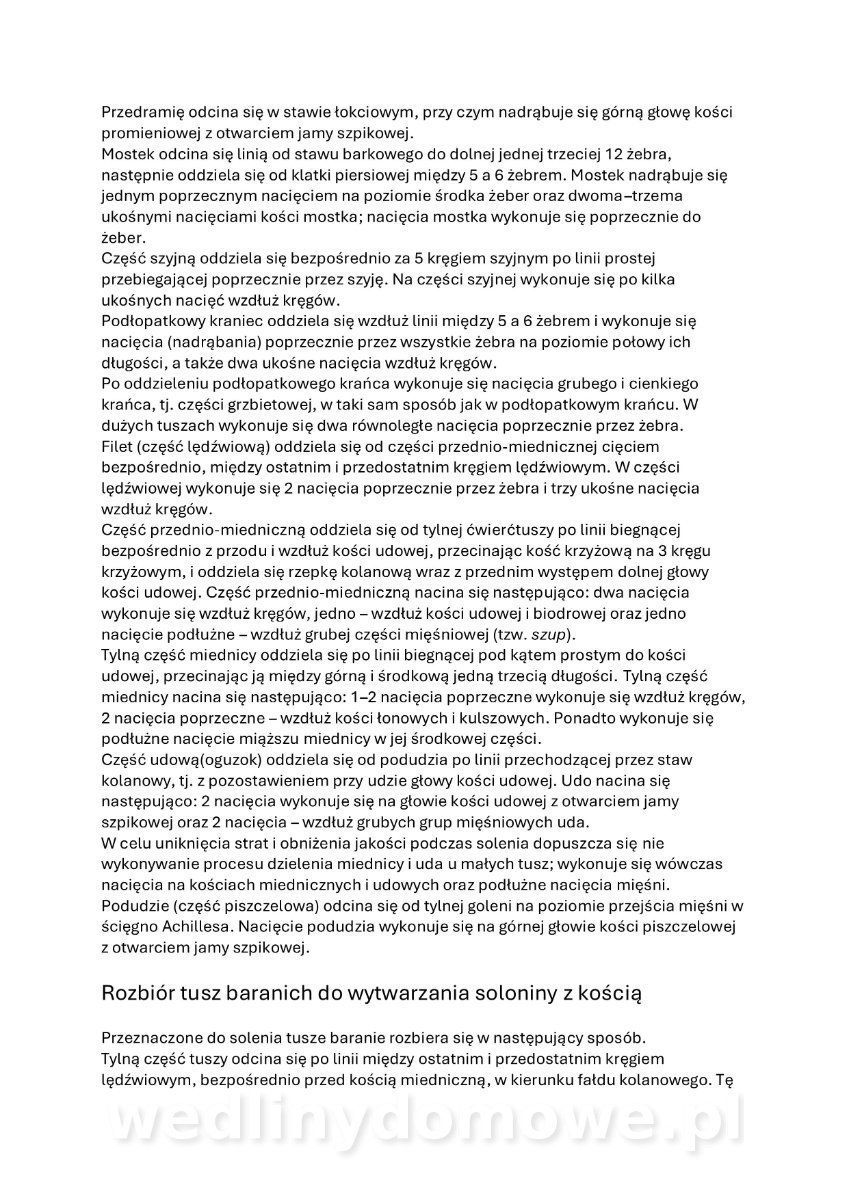 Przedramię odcina się w stawie łokciowym, przy czym nadrąbuje się górną głowę kości promieniowej z otwarciem jamy szpikowej.
Mostek odcina się linią od stawu barkowego do dolnej jednej trzeciej 12 żebra, następnie oddziela się od klatki piersiowej między 5 a 6 żebrem. Mostek nadrąbuje się jednym poprzecznym nacięciem na poziomie środka żeber oraz dwoma–trzema ukośnymi nacięciami kości mostka; nacięcia mostka wykonuje się poprzecznie do żeber.
Część szyjną oddziela się bezpośrednio za 5 kręgiem szyjnym po linii prostej przebiegającej poprzecznie przez szyję. Na części szyjnej wykonuje się po kilka ukośnych nacięć wzdłuż kręgów.
Podłopatkowy kraniec oddziela się wzdłuż linii między 5 a 6 żebrem i wykonuje się nacięcia (nadrąbania) poprzecznie przez wszystkie żebra na poziomie połowy ich długości, a także dwa ukośne nacięcia wzdłuż kręgów.
Po oddzieleniu podłopatkowego krańca wykonuje się nacięcia grubego i cienkiego krańca, tj. części grzbietowej, w taki sam sposób jak w podłopatkowym krańcu. W dużych tuszach wykonuje się dwa równoległe nacięcia poprzecznie przez żebra.
Filet (część lędźwiową) oddziela się od części przednio-miednicznej cięciem bezpośrednio, między ostatnim i przedostatnim kręgiem lędźwiowym. W części lędźwiowej wykonuje się 2 nacięcia poprzecznie przez żebra i trzy ukośne nacięcia wzdłuż kręgów.
Część przednio-miedniczną oddziela się od tylnej ćwierćtuszy po linii biegnącej bezpośrednio z przodu i wzdłuż kości udowej, przecinając kość krzyżową na 3 kręgu krzyżowym, i oddziela się rzepkę kolanową wraz z przednim występem dolnej głowy kości udowej. Część przednio-miedniczną nacina się następująco: dwa nacięcia wykonuje się wzdłuż kręgów, jedno – wzdłuż kości udowej i biodrowej oraz jedno nacięcie podłużne – wzdłuż grubej części mięśniowej (tzw. szup).
Tylną część miednicy oddziela się po linii biegnącej pod kątem prostym do kości udowej, przecinając ją między górną i środkową jedną trzecią długości. Tylną część miednicy nacina się następująco: 1–2 nacięcia poprzeczne wykonuje się wzdłuż kręgów, 2 nacięcia poprzeczne – wzdłuż kości łonowych i kulszowych. Ponadto wykonuje się podłużne nacięcie miąższu miednicy w jej środkowej części.
Część udową(oguzok) oddziela się od podudzia po linii przechodzącej przez staw kolanowy, tj. z pozostawieniem przy udzie głowy kości udowej. Udo nacina się następująco: 2 nacięcia wykonuje się na głowie kości udowej z otwarciem jamy szpikowej oraz 2 nacięcia – wzdłuż grubych grup mięśniowych uda.
W celu uniknięcia strat i obniżenia jakości podczas solenia dopuszcza się nie wykonywanie procesu dzielenia miednicy i uda u małych tusz; wykonuje się wówczas nacięcia na kościach miednicznych i udowych oraz podłużne nacięcia mięśni.
Podudzie (część piszczelowa) odcina się od tylnej goleni na poziomie przejścia mięśni w ścięgno Achillesa. Nacięcie podudzia wykonuje się na górnej głowie kości piszczelowej z otwarciem jamy szpikowej.

Rozbiór tusz baranich do wytwarzania soloniny z kością

Przeznaczone do solenia tusze baranie rozbiera się w następujący sposób.
Tylną część tuszy odcina się po linii między ostatnim i przedostatnim kręgiem lędźwiowym, bezpośrednio przed kością miedniczną, w kierunku fałdu kolanowego. Tę

wedlinydomowe.pl